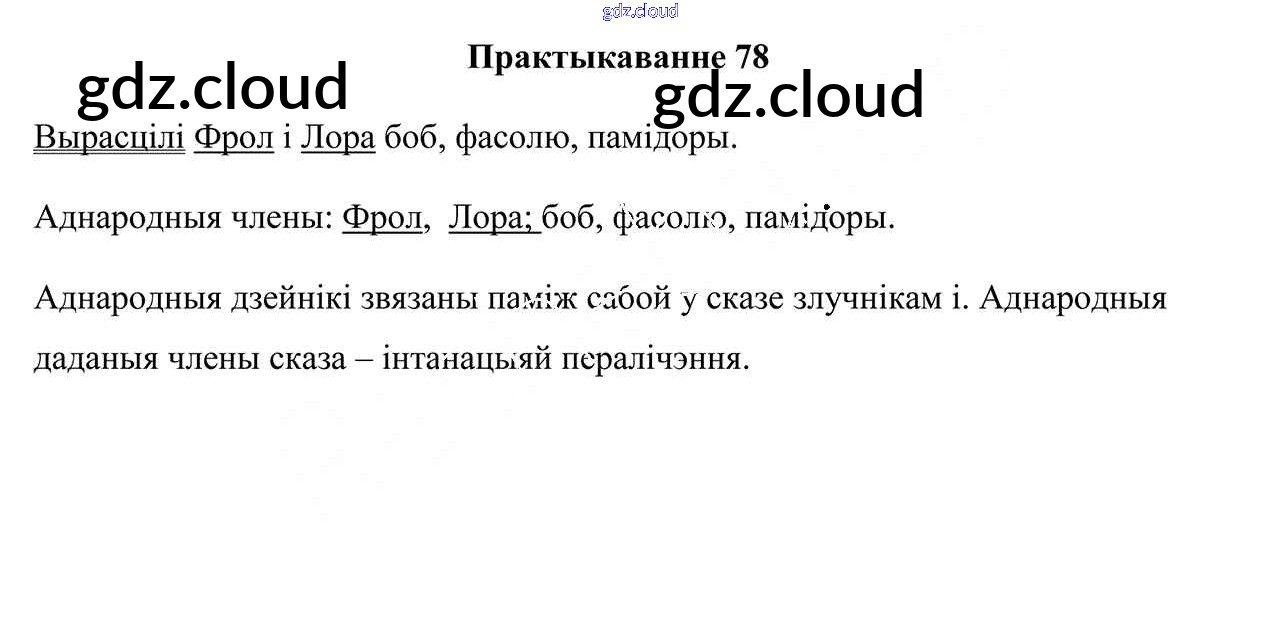 Практыкаванне 78

Вырасцілі Фрол і Лора боб, фасолю, памідоры.

Аднародныя члены: Фрол, Лора; боб, фасолю, памідоры.

Аднародныя дзейнікі звязаны паміж сабой у сказе злучнікам і. Аднародныя даданыя члены сказа – інтанацыяй пералічэння.

gdz.cloud